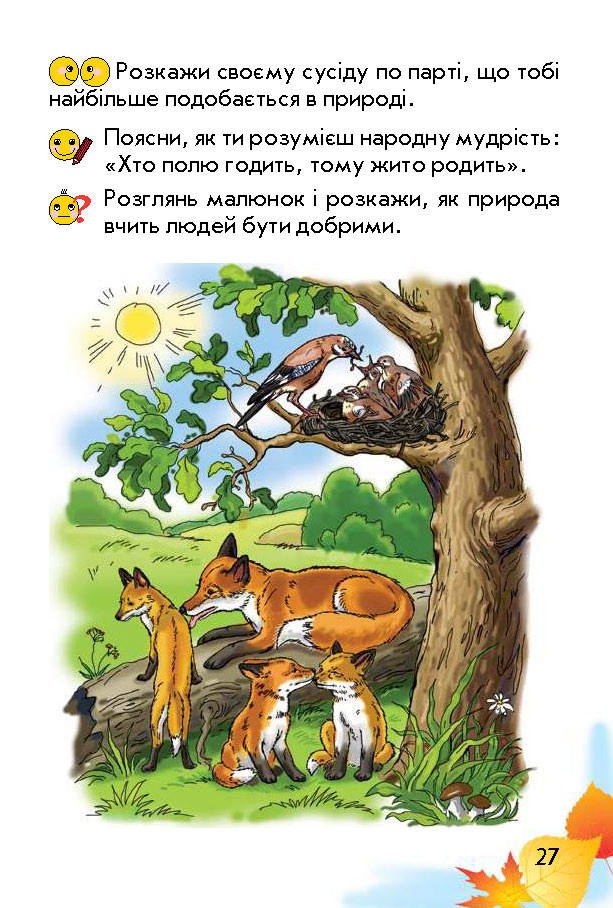 Розкажи своєму сусіду по парті, що тобі найбільше подобається в природі.

Поясни, як ти розумієш народну мудрість: «Хто полю годить, тому жито родить».

Розглянь малюнок і розкажи, як природа вчить людей бути добрими.

27